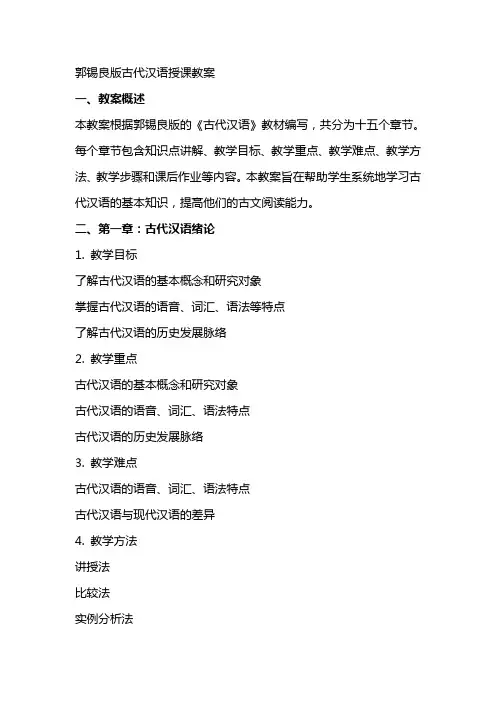 郭锡良版古代汉语授课教案

一、教案概述

本教案根据郭锡良版的《古代汉语》教材编写，共分为十五个章节。每个章节包含知识点讲解、教学目标、教学重点、教学难点、教学方法、教学步骤和课后作业等内容。本教案旨在帮助学生系统地学习古代汉语的基本知识，提高他们的古文阅读能力。

二、第一章：古代汉语绪论

1. 教学目标

了解古代汉语的基本概念和研究对象

掌握古代汉语的语音、词汇、语法等特点

了解古代汉语的历史发展脉络

2. 教学重点

古代汉语的基本概念和研究对象

古代汉语的语音、词汇、语法特点

古代汉语的历史发展脉络

3. 教学难点

古代汉语的语音、词汇、语法特点

古代汉语与现代汉语的差异

4. 教学方法

讲授法

比较法

实例分析法